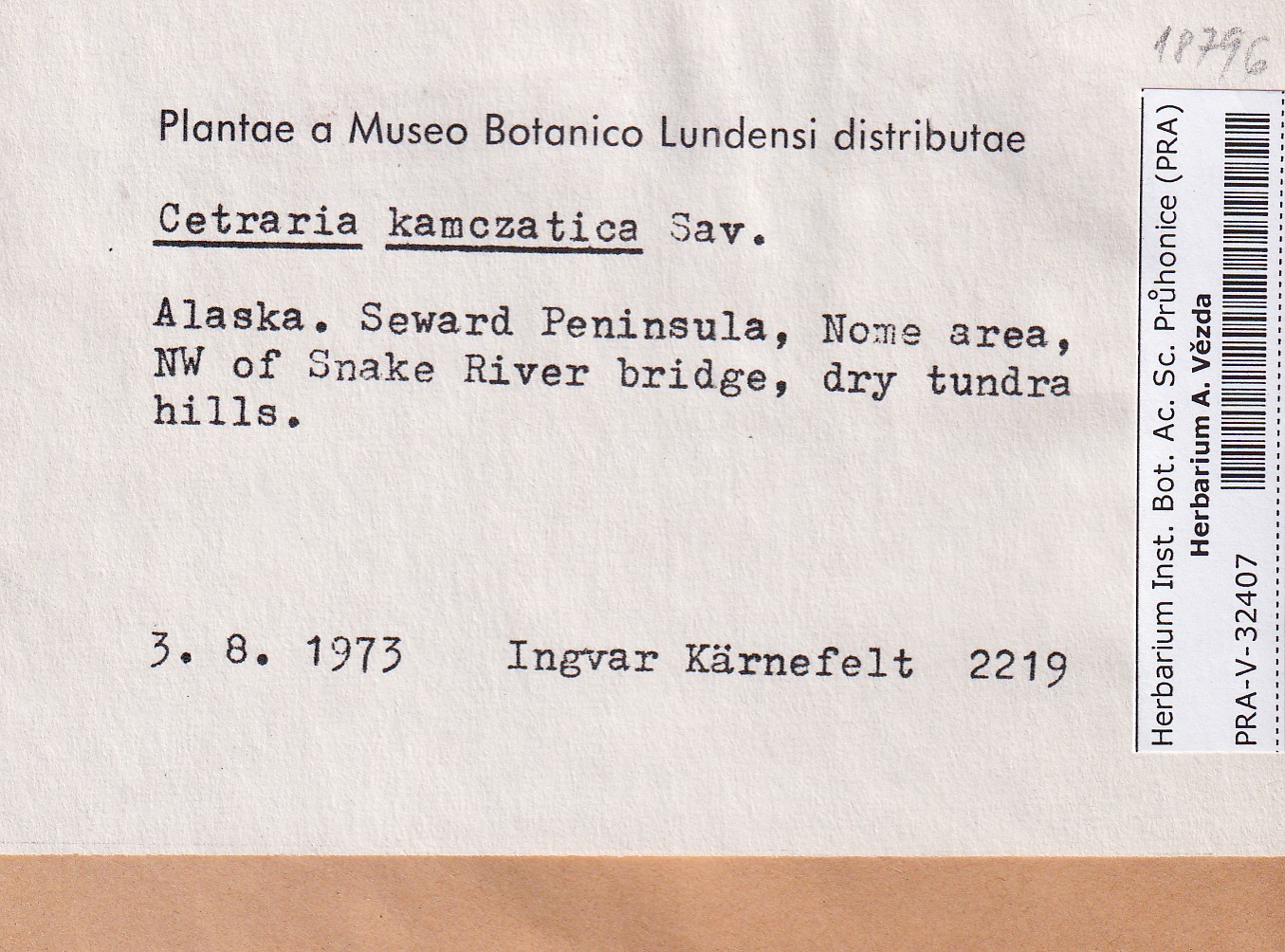 18796

Plantae a Museo Botanico Lundensi distributae

Cetraria kamczatica Sav.

Alaska. Seward Peninsula, Nome area, NW of Snake River bridge, dry tundra hills.

3. 8. 1973 Ingvar Kärnefelt 2219

Herbarium Inst. Bot. Ac. Sc. Průhonice (PRA)
Herbarium A. Vězda
PRA-V-32407